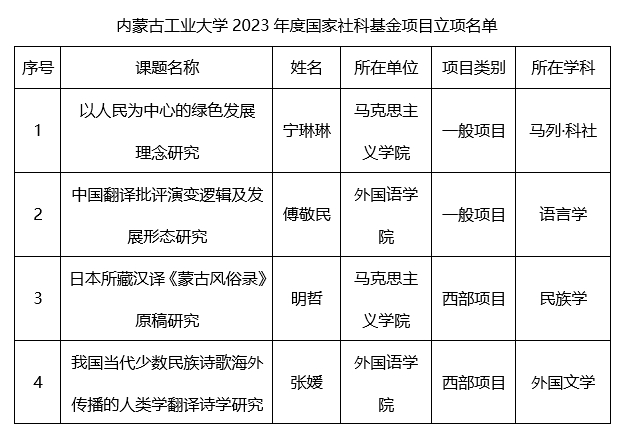 内蒙古工业大学2023年度国家社科基金项目立项名单

| 序号 | 课题名称 | 姓名 | 所在单位 | 项目类别 | 所在学科 |
|---|---|---|---|---|---|
| 1 | 以人民为中心的绿色发展理念研究 | 宁琳琳 | 马克思主义学院 | 一般项目 | 马列·科社 |
| 2 | 中国翻译批评演变逻辑及发展形态研究 | 傅敬民 | 外国语学院 | 一般项目 | 语言学 |
| 3 | 日本所藏汉译《蒙古风俗录》原稿研究 | 明哲 | 马克思主义学院 | 西部项目 | 民族学 |
| 4 | 我国当代少数民族诗歌海外传播的人类学翻译诗学研究 | 张媛 | 外国语学院 | 西部项目 | 外国文学 |